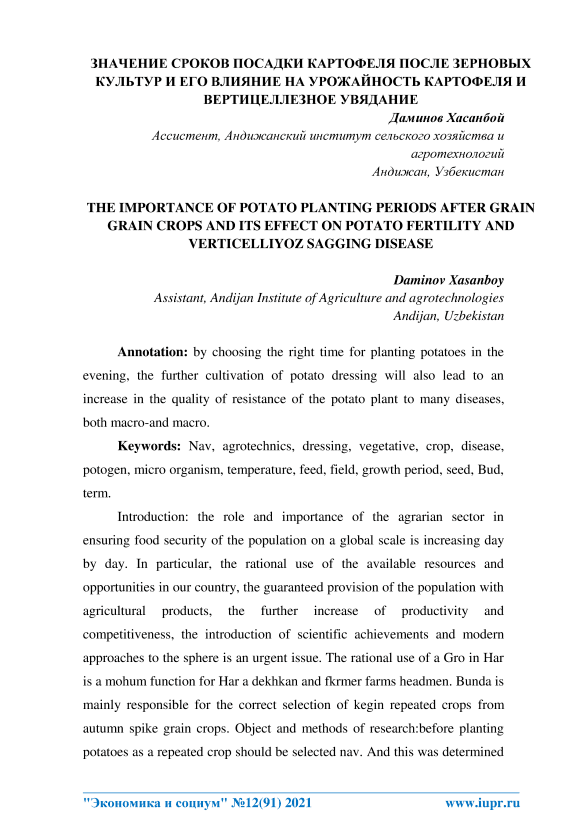 ЗНАЧЕНИЕ СРОКОВ ПОСАДКИ КАРТОФЕЛЯ ПОСЛЕ ЗЕРНОВЫХ КУЛЬТУР И ЕГО ВЛИЯНИЕ НА УРОЖАЙНОСТЬ КАРТОФЕЛЯ И ВЕРТИЦЕЛЛЕЗНОЕ УВЯДАНИЕ

Даминов Хасанбой
Ассистент, Андижанский институт сельского хозяйства и агротехнологий
Андижан, Узбекистан

THE IMPORTANCE OF POTATO PLANTING PERIODS AFTER GRAIN GRAIN CROPS AND ITS EFFECT ON POTATO FERTILITY AND VERTICELLIYOZ SAGGING DISEASE

Daminov Xasanboy
Assistant, Andijan Institute of Agriculture and agrotechnologies
Andijan, Uzbekistan

Annotation: by choosing the right time for planting potatoes in the evening, the further cultivation of potato dressing will also lead to an increase in the quality of resistance of the potato plant to many diseases, both macro-and macro.

Keywords: Nav, agrotechnics, dressing, vegetative, crop, disease, potogen, micro organism, temperature, feed, field, growth period, seed, Bud, term.

Introduction: the role and importance of the agrarian sector in ensuring food security of the population on a global scale is increasing day by day. In particular, the rational use of the available resources and opportunities in our country, the guaranteed provision of the population with agricultural products, the further increase of productivity and competitiveness, the introduction of scientific achievements and modern approaches to the sphere is an urgent issue. The rational use of a Gro in Har is a mohum function for Har a dekhkan and fkrmer farms headmen. Bunda is mainly responsible for the correct selection of kegin repeated crops from autumn spike grain crops. Object and methods of research:before planting potatoes as a repeated crop should be selected nav. And this was determined

"Экономика и социум" №12(91) 2021 www.iupr.ru